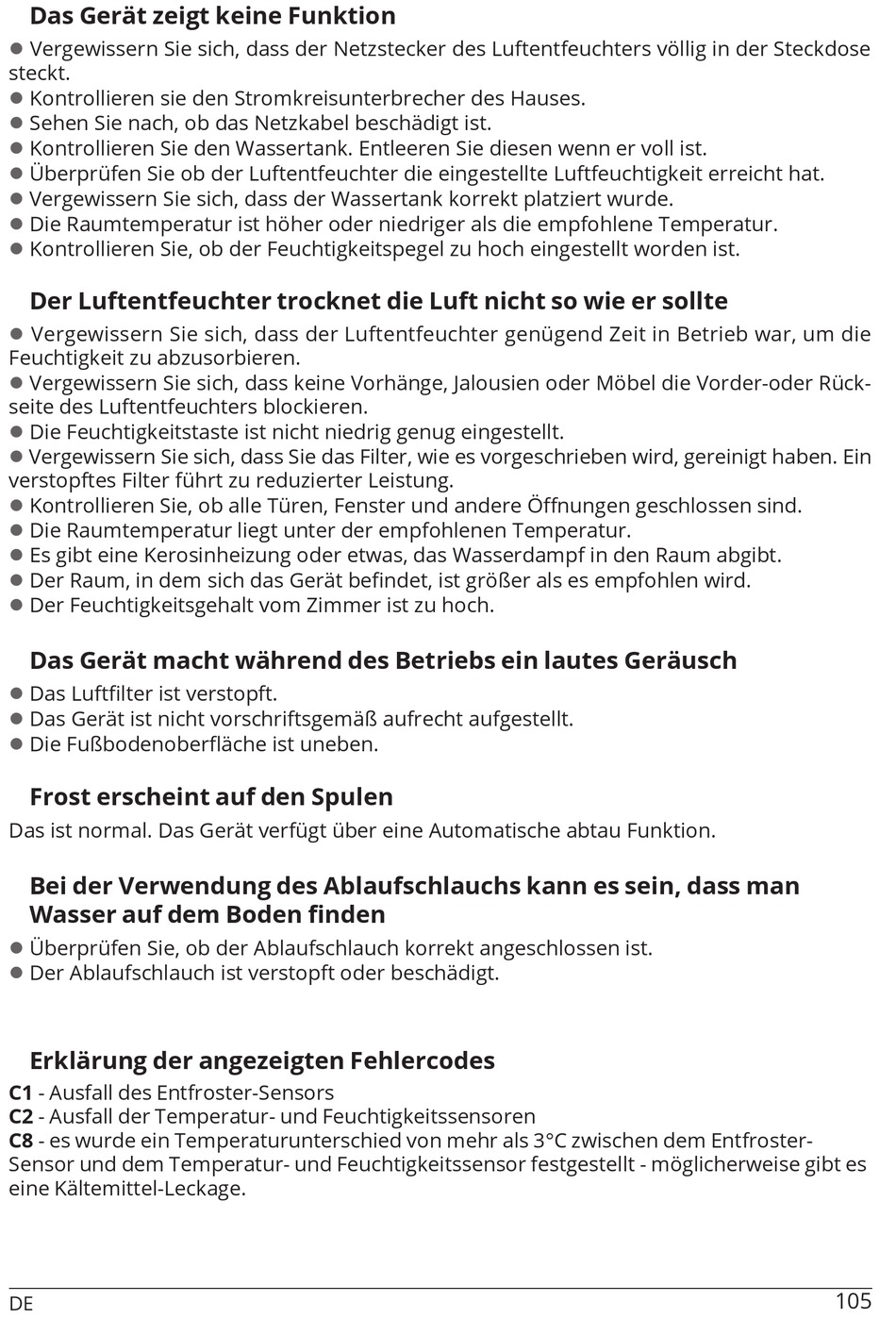 Das Gerät zeigt keine Funktion

● Vergewissern Sie sich, dass der Netzstecker des Luftentfeuchters völlig in der Steckdose steckt.
● Kontrollieren sie den Stromkreisunterbrecher des Hauses.
● Sehen Sie nach, ob das Netzkabel beschädigt ist.
● Kontrollieren Sie den Wassertank. Entleeren Sie diesen wenn er voll ist.
● Überprüfen Sie ob der Luftentfeuchter die eingestellte Luftfeuchtigkeit erreicht hat.
● Vergewissern Sie sich, dass der Wassertank korrekt platziert wurde.
● Die Raumtemperatur ist höher oder niedriger als die empfohlene Temperatur.
● Kontrollieren Sie, ob der Feuchtigkeitspegel zu hoch eingestellt worden ist.

Der Luftentfeuchter trocknet die Luft nicht so wie er sollte

● Vergewissern Sie sich, dass der Luftentfeuchter genügend Zeit in Betrieb war, um die Feuchtigkeit zu abzusorbieren.
● Vergewissern Sie sich, dass keine Vorhänge, Jalousien oder Möbel die Vorder-oder Rückseite des Luftentfeuchters blockieren.
● Die Feuchtigkeitstaste ist nicht niedrig genug eingestellt.
● Vergewissern Sie sich, dass Sie das Filter, wie es vorgeschrieben wird, gereinigt haben. Ein verstopftes Filter führt zu reduzierter Leistung.
● Kontrollieren Sie, ob alle Türen, Fenster und andere Öffnungen geschlossen sind.
● Die Raumtemperatur liegt unter der empfohlenen Temperatur.
● Es gibt eine Kerosinheizung oder etwas, das Wasserdampf in den Raum abgibt.
● Der Raum, in dem sich das Gerät befindet, ist größer als es empfohlen wird.
● Der Feuchtigkeitsgehalt vom Zimmer ist zu hoch.

Das Gerät macht während des Betriebs ein lautes Geräusch

● Das Luftfilter ist verstopft.
● Das Gerät ist nicht vorschriftsgemäß aufrecht aufgestellt.
● Die Fußbodenoberfläche ist uneben.

Frost erscheint auf den Spulen

Das ist normal. Das Gerät verfügt über eine Automatische abtau Funktion.

Bei der Verwendung des Ablaufschlauchs kann es sein, dass man Wasser auf dem Boden finden

● Überprüfen Sie, ob der Ablaufschlauch korrekt angeschlossen ist.
● Der Ablaufschlauch ist verstopft oder beschädigt.

Erklärung der angezeigten Fehlercodes

C1 - Ausfall des Entfroster-Sensors
C2 - Ausfall der Temperatur- und Feuchtigkeitssensoren
C8 - es wurde ein Temperaturunterschied von mehr als 3°C zwischen dem Entfroster-Sensor und dem Temperatur- und Feuchtigkeitssensor festgestellt - möglicherweise gibt es eine Kältemittel-Leckage.

DE 105